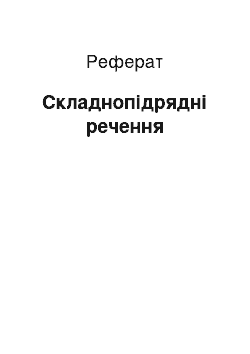 Реферат

Складнопідрядні речення